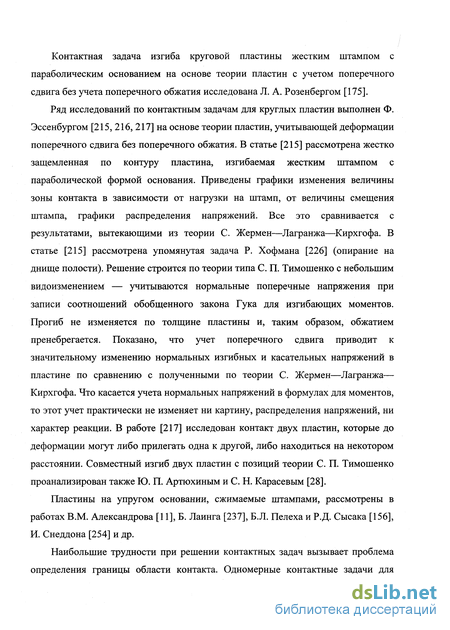 Контактная задача изгиба круговой пластины жестким штампом с параболическим основанием на основе теории пластин с учетом поперечного сдвига без учета поперечного обжатия исследована Л. А. Розенбергом [175].

Ряд исследований по контактным задачам для круглых пластин выполнен Ф. Эссенбургом [215, 216, 217] на основе теории пластин, учитывающей деформации поперечного сдвига без поперечного обжатия. В статье [215] рассмотрена жестко защемленная по контуру пластина, изгибаемая жестким штампом с параболической формой основания. Приведены графики изменения величины зоны контакта в зависимости от нагрузки на штамп, от величины смещения штампа, графики распределения напряжений. Все это сравнивается с результатами, вытекающими из теории С. Жермен—Лагранжа—Кирхгофа. В статье [215] рассмотрена упомянутая задача Р. Хофмана [226] (опирание на днище полости). Решение строится по теории типа С. П. Тимошенко с небольшим видоизменением — учитываются нормальные поперечные напряжения при записи соотношений обобщенного закона Гука для изгибающих моментов. Прогиб не изменяется по толщине пластины и, таким образом, обжатием пренебрегается. Показано, что учет поперечного сдвига приводит к значительному изменению нормальных изгибных и касательных напряжений в пластине по сравнению с полученными по теории С. Жермен—Лагранжа—Кирхгофа. Что касается учета нормальных напряжений в формулах для моментов, то этот учет практически не изменяет ни картину, распределения напряжений, ни характер реакции. В работе [217] исследован контакт двух пластин, которые до деформации могут либо прилегать одна к другой, либо находиться на некотором расстоянии. Совместный изгиб двух пластин с позиций теории С. П. Тимошенко проанализирован также Ю. П. Артюхиным и С. Н. Карасевым [28].

Пластины на упругом основании, сжимаемые штампами, рассмотрены в работах В.М. Александрова [11], Б. Лаинга [237], Б.Л. Пелеха и Р.Д. Сысака [156], И. Снеддона [254] и др.

Наибольшие трудности при решении контактных задач вызывает проблема определения границы области контакта. Одномерные контактные задачи для

dsLib.net
библиотека диссертаций